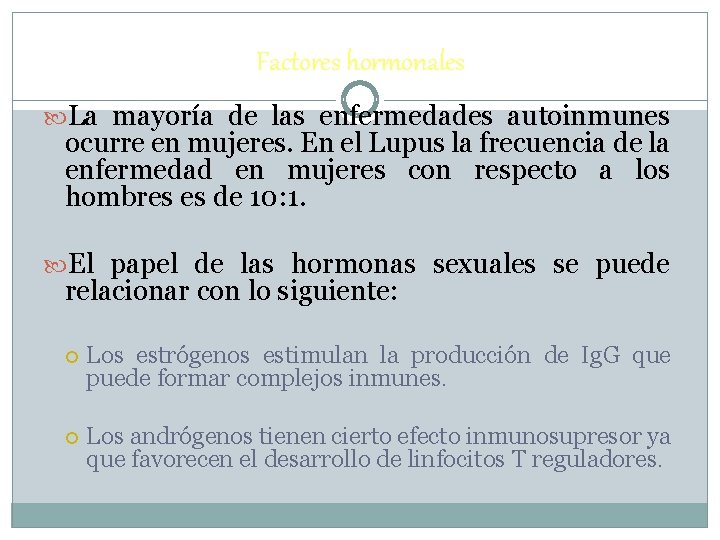 Factores hormonales

La mayoría de las enfermedades autoinmunes ocurre en mujeres. En el Lupus la frecuencia de la enfermedad en mujeres con respecto a los hombres es de 10:1.

El papel de las hormonas sexuales se puede relacionar con lo siguiente:

Los estrógenos estimulan la producción de IgG que puede formar complejos inmunes.

Los andrógenos tienen cierto efecto inmunosupresor ya que favorecen el desarrollo de linfocitos T reguladores.